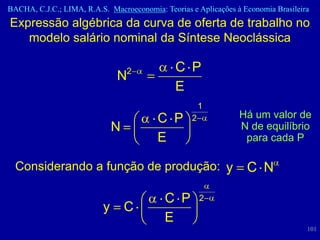 BACHA, C.J.C.; LIMA, R.A.S. Macroeconomia: Teorias e Aplicações à Economia Brasileira

Expressão algébrica da curva de oferta de trabalho no modelo salário nominal da Síntese Neoclássica

$N^{2-\alpha} = \frac{\alpha \cdot C \cdot P}{E}$

$N = \left(\frac{\alpha \cdot C \cdot P}{E}\right)^{\frac{1}{2-\alpha}}$

Há um valor de N de equilíbrio para cada P

Considerando a função de produção: $y = C \cdot N^{\alpha}$

$y = C \cdot \left(\frac{\alpha \cdot C \cdot P}{E}\right)^{\frac{\alpha}{2-\alpha}}$

101